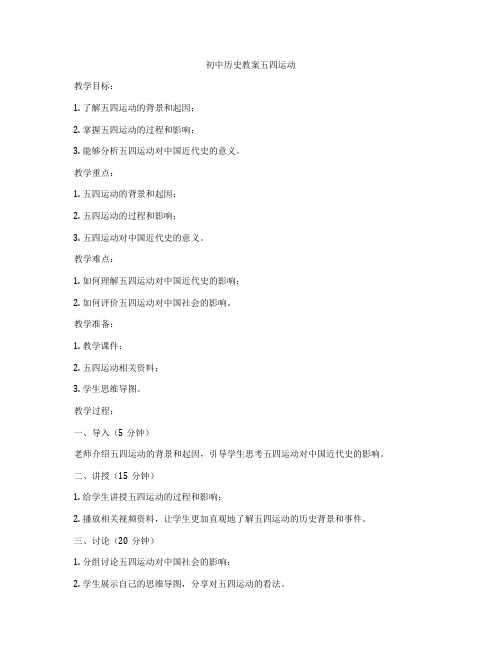 初中历史教案五四运动

教学目标：

1. 了解五四运动的背景和起因；

2. 掌握五四运动的过程和影响；

3. 能够分析五四运动对中国近代史的意义。

教学重点：

1. 五四运动的背景和起因；

2. 五四运动的过程和影响；

3. 五四运动对中国近代史的意义。

教学难点：

1. 如何理解五四运动对中国近代史的影响；

2. 如何评价五四运动对中国社会的影响。

教学准备：

1. 教学课件；

2. 五四运动相关资料；

3. 学生思维导图。

教学过程：

一、导入（5 分钟）

老师介绍五四运动的背景和起因，引导学生思考五四运动对中国近代史的影响。

二、讲授（15 分钟）

1. 给学生讲授五四运动的过程和影响；

2. 播放相关视频资料，让学生更加直观地了解五四运动的历史背景和事件。

三、讨论（20 分钟）

1. 分组讨论五四运动对中国社会的影响；

2. 学生展示自己的思维导图，分享对五四运动的看法。